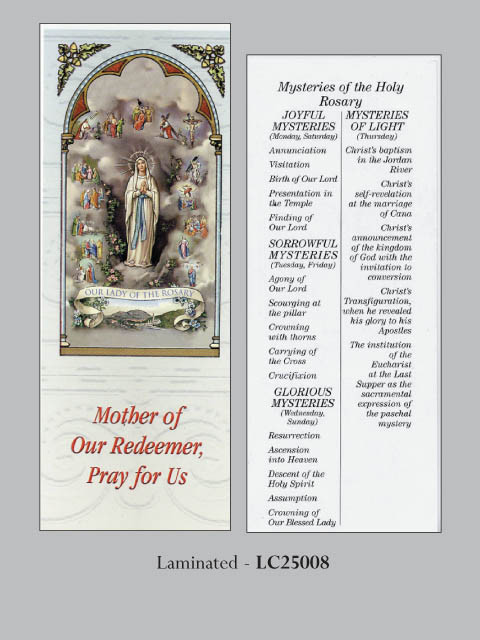 OUR LADY OF THE ROSARY

Mother of Our Redeemer, Pray for Us

Mysteries of the Holy Rosary

JOYFUL MYSTERIES
(Monday, Saturday)

Annunciation

Visitation

Birth of Our Lord

Presentation in the Temple

Finding of Our Lord

SORROWFUL MYSTERIES
(Tuesday, Friday)

Agony of Our Lord

Scourging at the pillar

Crowning with thorns

Carrying of the Cross

Crucifixion

GLORIOUS MYSTERIES
(Wednesday, Sunday)

Resurrection

Ascension into Heaven

Descent of the Holy Spirit

Assumption

Crowning of Our Blessed Lady

MYSTERIES OF LIGHT
(Thursday)

Christ's baptism in the Jordan River

Christ's self-revelation at the marriage of Cana

Christ's announcement of the kingdom of God with the invitation to conversion

Christ's Transfiguration, when he revealed his glory to his Apostles

The institution of the Eucharist at the Last Supper as the sacramental expression of the paschal mystery

Laminated - LC25008